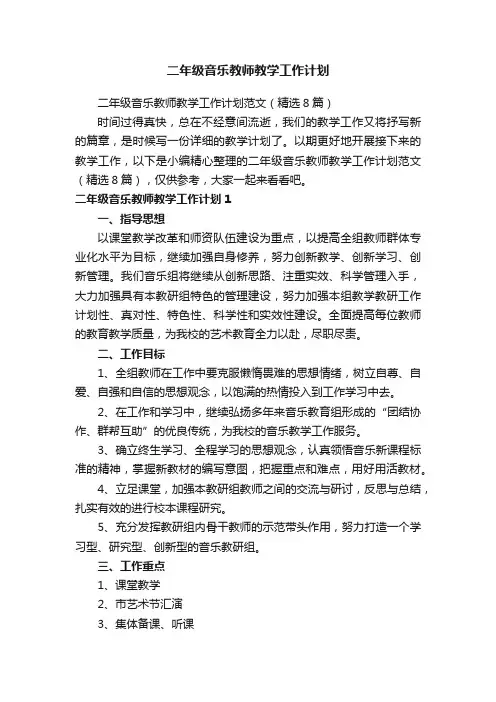 二年级音乐教师教学工作计划

二年级音乐教师教学工作计划范文（精选8篇）

时间过得真快，总在不经意间流逝，我们的教学工作又将抒写新的篇章，是时候写一份详细的教学计划了。以期更好地开展接下来的教学工作，以下是小编精心整理的二年级音乐教师教学工作计划范文（精选8篇），仅供参考，大家一起来看看吧。

二年级音乐教师教学工作计划1

一、指导思想

以课堂教学改革和师资队伍建设为重点，以提高全组教师群体专业化水平为目标，继续加强自身修养，努力创新教学、创新学习、创新管理。我们音乐组将继续从创新思路、注重实效、科学管理入手，大力加强具有本教研组特色的管理建设，努力加强本组教学教研工作计划性、真对性、特色性、科学性和实效性建设。全面提高每位教师的教育教学质量，为我校的艺术教育全力以赴，尽职尽责。

二、工作目标

1、全组教师在工作中要克服懒惰畏难的思想情绪，树立自尊、自爱、自强和自信的思想观念，以饱满的热情投入到工作学习中去。

2、在工作和学习中，继续弘扬多年来音乐教育组形成的“团结协作、群帮互助”的优良传统，为我校的音乐教学工作服务。

3、确立终生学习、全程学习的思想观念，认真领悟音乐新课程标准的精神，掌握新教材的编写意图，把握重点和难点，用好用活教材。

4、立足课堂，加强本教研组教师之间的交流与研讨，反思与总结，扎实有效的进行校本课程研究。

5、充分发挥教研组内骨干教师的示范带头作用，努力打造一个学习型、研究型、创新型的音乐教研组。

三、工作重点

1、课堂教学

2、市艺术节汇演

3、集体备课、听课